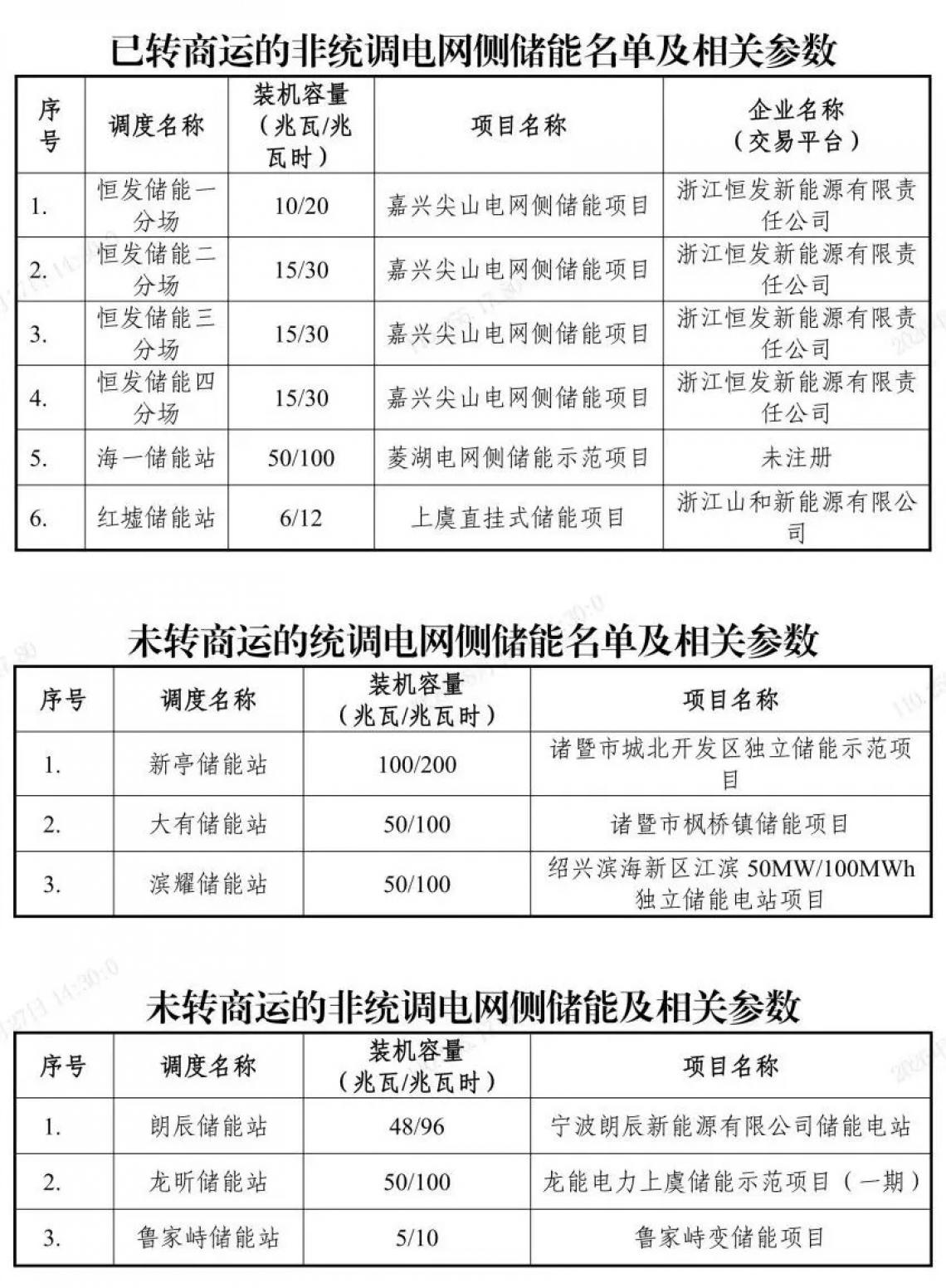 已转商运的非统调电网侧储能名单及相关参数

| 序号 | 调度名称 | 装机容量（兆瓦/兆瓦时） | 项目名称 | 企业名称（交易平台） |
|---|---|---|---|---|
| 1. | 恒发储能一分场 | 10/20 | 嘉兴尖山电网侧储能项目 | 浙江恒发新能源有限责任公司 |
| 2. | 恒发储能二分场 | 15/30 | 嘉兴尖山电网侧储能项目 | 浙江恒发新能源有限责任公司 |
| 3. | 恒发储能三分场 | 15/30 | 嘉兴尖山电网侧储能项目 | 浙江恒发新能源有限责任公司 |
| 4. | 恒发储能四分场 | 15/30 | 嘉兴尖山电网侧储能项目 | 浙江恒发新能源有限责任公司 |
| 5. | 海一储能站 | 50/100 | 菱湖电网侧储能示范项目 | 未注册 |
| 6. | 红墟储能站 | 6/12 | 上虞直挂式储能项目 | 浙江山和新能源有限公司 |

未转商运的统调电网侧储能名单及相关参数

| 序号 | 调度名称 | 装机容量（兆瓦/兆瓦时） | 项目名称 |
|---|---|---|---|
| 1. | 新亭储能站 | 100/200 | 诸暨市城北开发区独立储能示范项目 |
| 2. | 大有储能站 | 50/100 | 诸暨市枫桥镇储能项目 |
| 3. | 滨耀储能站 | 50/100 | 绍兴滨海新区江滨 50MW/100MWh 独立储能电站项目 |

未转商运的非统调电网侧储能及相关参数

| 序号 | 调度名称 | 装机容量（兆瓦/兆瓦时） | 项目名称 |
|---|---|---|---|
| 1. | 朗辰储能站 | 48/96 | 宁波朗辰新能源有限公司储能电站 |
| 2. | 龙昕储能站 | 50/100 | 龙能电力上虞储能示范项目（一期） |
| 3. | 鲁家峙储能站 | 5/10 | 鲁家峙变储能项目 |